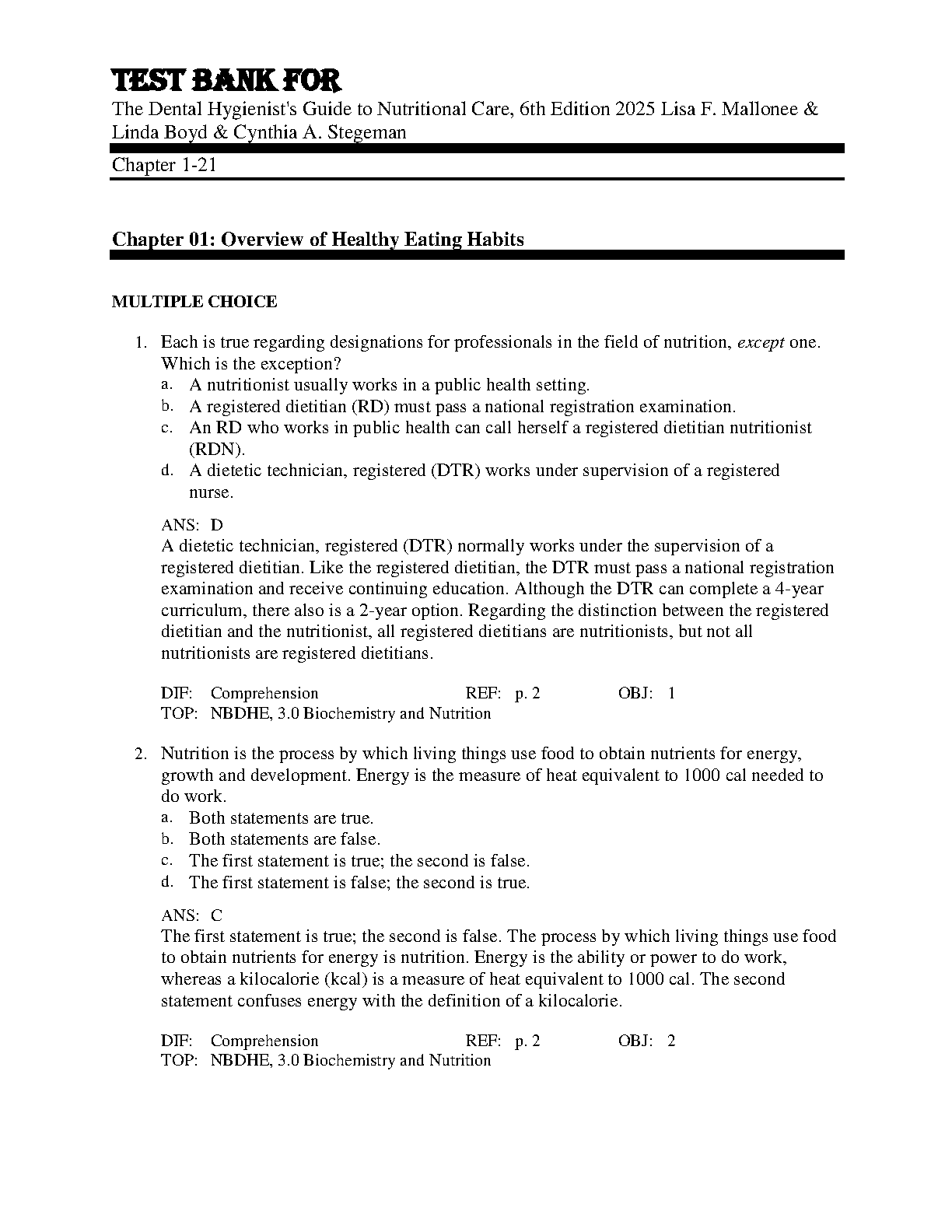 TEST BANK FOR

The Dental Hygienist's Guide to Nutritional Care, 6th Edition 2025 Lisa F. Mallonee & Linda Boyd & Cynthia A. Stegeman

Chapter 1-21

Chapter 01: Overview of Healthy Eating Habits

MULTIPLE CHOICE

1. Each is true regarding designations for professionals in the field of nutrition, except one. Which is the exception?
a. A nutritionist usually works in a public health setting.
b. A registered dietitian (RD) must pass a national registration examination.
c. An RD who works in public health can call herself a registered dietitian nutritionist (RDN).
d. A dietetic technician, registered (DTR) works under supervision of a registered nurse.

ANS: D
A dietetic technician, registered (DTR) normally works under the supervision of a registered dietitian. Like the registered dietitian, the DTR must pass a national registration examination and receive continuing education. Although the DTR can complete a 4-year curriculum, there also is a 2-year option. Regarding the distinction between the registered dietitian and the nutritionist, all registered dietitians are nutritionists, but not all nutritionists are registered dietitians.

DIF: Comprehension REF: p. 2 OBJ: 1
TOP: NBDHE, 3.0 Biochemistry and Nutrition

2. Nutrition is the process by which living things use food to obtain nutrients for energy, growth and development. Energy is the measure of heat equivalent to 1000 cal needed to do work.
a. Both statements are true.
b. Both statements are false.
c. The first statement is true; the second is false.
d. The first statement is false; the second is true.

ANS: C
The first statement is true; the second is false. The process by which living things use food to obtain nutrients for energy is nutrition. Energy is the ability or power to do work, whereas a kilocalorie (kcal) is a measure of heat equivalent to 1000 cal. The second statement confuses energy with the definition of a kilocalorie.

DIF: Comprehension REF: p. 2 OBJ: 2
TOP: NBDHE, 3.0 Biochemistry and Nutrition